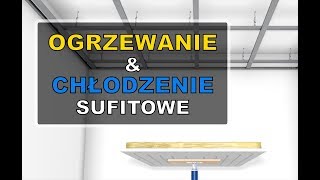 OGRZEWANIE
&
CHŁODZENIE
SUFITOWE